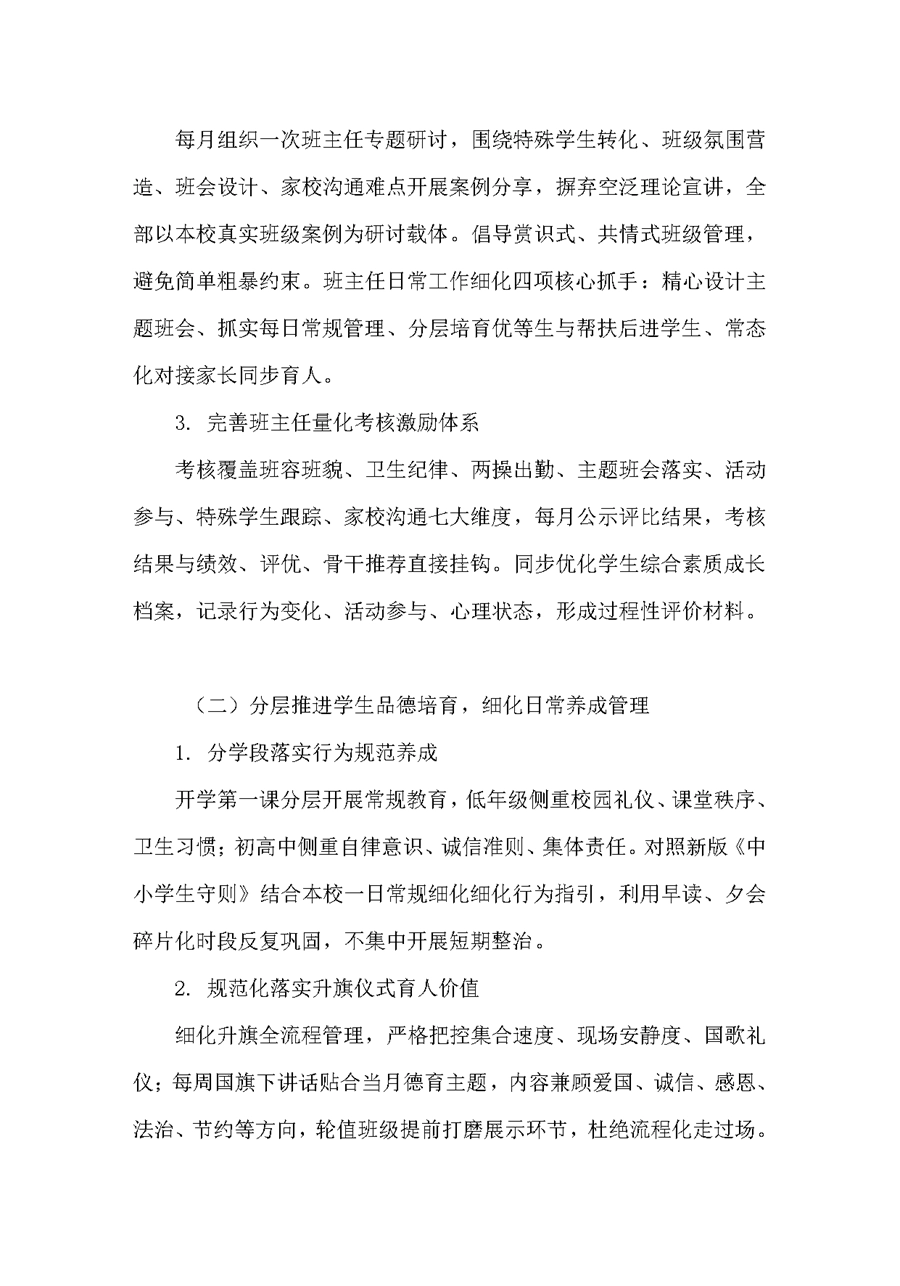 每月组织一次班主任专题研讨，围绕特殊学生转化、班级氛围营造、班会设计、家校沟通难点开展案例分享，摒弃空泛理论宣讲，全部以本校真实班级案例为研讨载体。倡导赏识式、共情式班级管理，避免简单粗暴约束。班主任日常工作细化四项核心抓手：精心设计主题班会、抓实每日常规管理、分层培育优等生与帮扶后进学生、常态化对接家长同步育人。

3. 完善班主任量化考核激励体系

考核覆盖班容班貌、卫生纪律、两操出勤、主题班会落实、活动参与、特殊学生跟踪、家校沟通七大维度，每月公示评比结果，考核结果与绩效、评优、骨干推荐直接挂钩。同步优化学生综合素质成长档案，记录行为变化、活动参与、心理状态，形成过程性评价材料。

（二）分层推进学生品德培育，细化日常养成管理

1. 分学段落实行为规范养成

开学第一课分层开展常规教育，低年级侧重校园礼仪、课堂秩序、卫生习惯；初高中侧重自律意识、诚信准则、集体责任。对照新版《中小学生守则》结合本校一日常规细化细化行为指引，利用早读、夕会碎片化时段反复巩固，不集中开展短期整治。

2. 规范化落实升旗仪式育人价值

细化升旗全流程管理，严格把控集合速度、现场安静度、国歌礼仪；每周国旗下讲话贴合当月德育主题，内容兼顾爱国、诚信、感恩、法治、节约等方向，轮值班级提前打磨展示环节，杜绝流程化走过场。